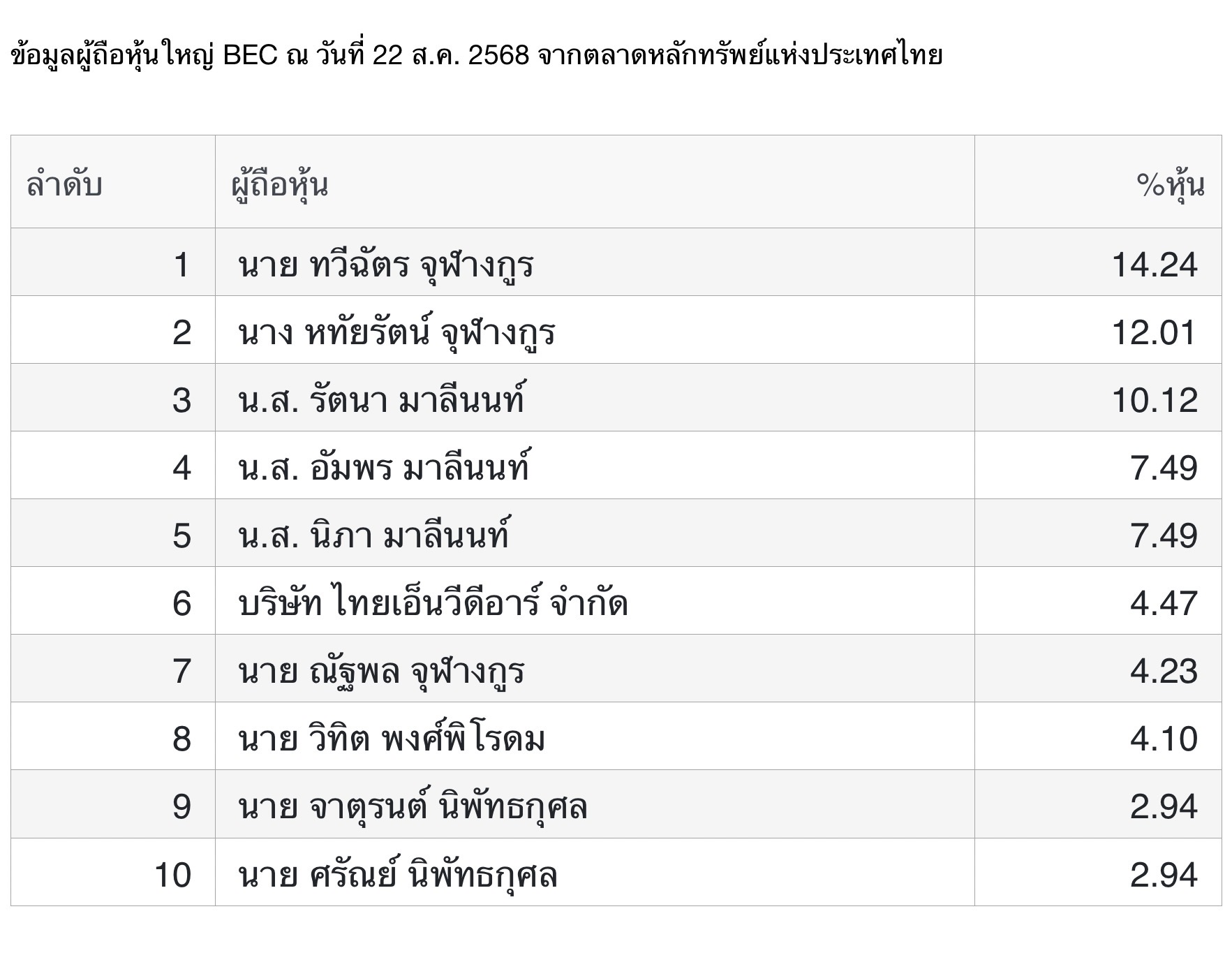 ข้อมูลผู้ถือหุ้นใหญ่ BEC ณ วันที่ 22 ส.ค. 2568 จากตลาดหลักทรัพย์แห่งประเทศไทย

| ลำดับ | ผู้ถือหุ้น | %หุ้น |
|---|---|---|
| 1 | นาย ทวีฉัตร จุฬางกูร | 14.24 |
| 2 | นาง หทัยรัตน์ จุฬางกูร | 12.01 |
| 3 | น.ส. รัตนา มาลีนนท์ | 10.12 |
| 4 | น.ส. อัมพร มาลีนนท์ | 7.49 |
| 5 | น.ส. นิภา มาลีนนท์ | 7.49 |
| 6 | บริษัท ไทยเอ็นวีดีอาร์ จำกัด | 4.47 |
| 7 | นาย ณัฐพล จุฬางกูร | 4.23 |
| 8 | นาย วิทิต พงศ์พิโรดม | 4.10 |
| 9 | นาย จาตุรนต์ นิพัทธกุศล | 2.94 |
| 10 | นาย ศรัณย์ นิพัทธกุศล | 2.94 |